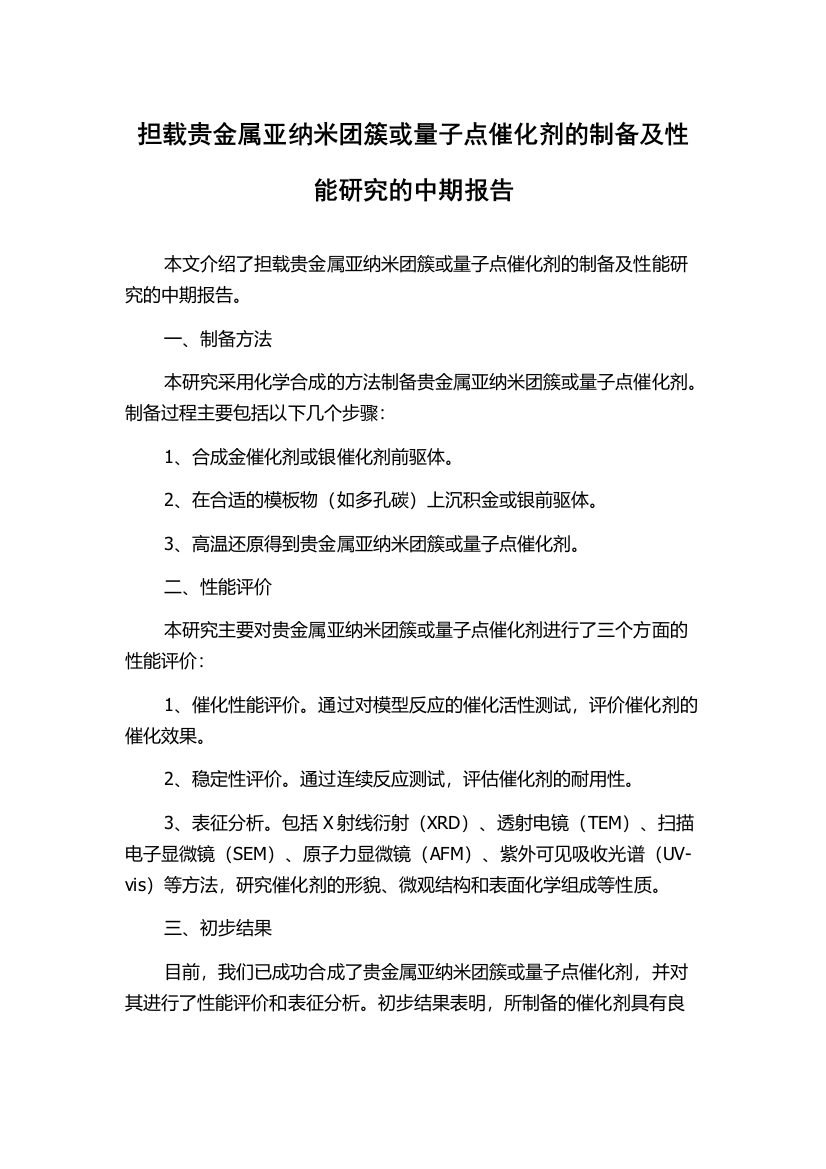 担载贵金属亚纳米团簇或量子点催化剂的制备及性能研究的中期报告

本文介绍了担载贵金属亚纳米团簇或量子点催化剂的制备及性能研究的中期报告。

一、制备方法

本研究采用化学合成的方法制备贵金属亚纳米团簇或量子点催化剂。制备过程主要包括以下几个步骤：

1、合成金催化剂或银催化剂前驱体。

2、在合适的模板物（如多孔碳）上沉积金或银前驱体。

3、高温还原得到贵金属亚纳米团簇或量子点催化剂。

二、性能评价

本研究主要对贵金属亚纳米团簇或量子点催化剂进行了三个方面的性能评价：

1、催化性能评价。通过对模型反应的催化活性测试，评价催化剂的催化效果。

2、稳定性评价。通过连续反应测试，评估催化剂的耐用性。

3、表征分析。包括 X 射线衍射（XRD）、透射电镜（TEM）、扫描电子显微镜（SEM）、原子力显微镜（AFM）、紫外可见吸收光谱（UV-vis）等方法，研究催化剂的形貌、微观结构和表面化学组成等性质。

三、初步结果

目前，我们已成功合成了贵金属亚纳米团簇或量子点催化剂，并对其进行了性能评价和表征分析。初步结果表明，所制备的催化剂具有良